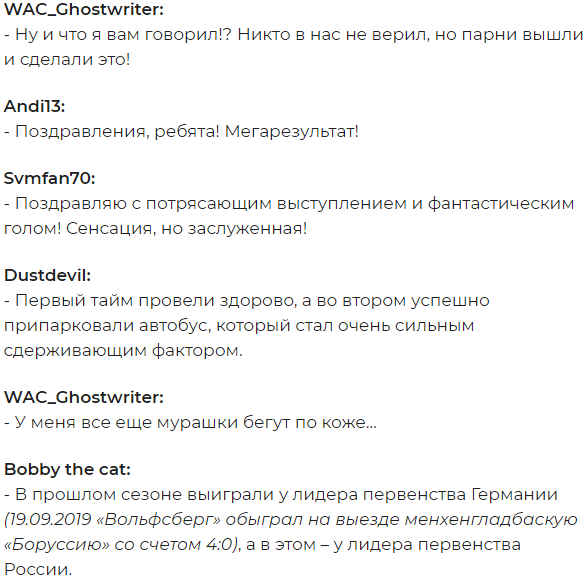 WAC_Ghostwriter:
- Ну и что я вам говорил!? Никто в нас не верил, но парни вышли и сделали это!

Andi13:
- Поздравления, ребята! Мегарезультат!

Svmfan70:
- Поздравляю с потрясающим выступлением и фантастическим голом! Сенсация, но заслуженная!

Dustdevil:
- Первый тайм провели здорово, а во втором успешно припарковали автобус, который стал очень сильным сдерживающим фактором.

WAC_Ghostwriter:
- У меня все еще мурашки бегут по коже...

Bobby the cat:
- В прошлом сезоне выиграли у лидера первенства Германии (19.09.2019 «Вольфсберг» обыграл на выезде менхенгладбаскую «Боруссию» со счетом 4:0), а в этом – у лидера первенства России.